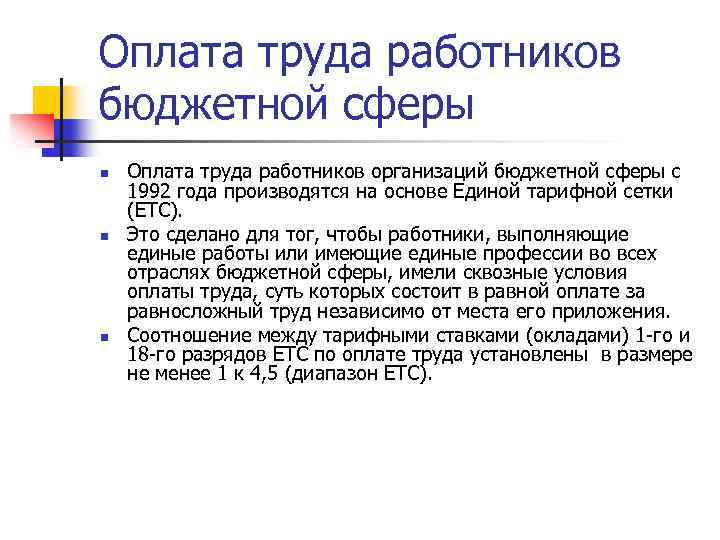 Оплата труда работников бюджетной сферы

• Оплата труда работников организаций бюджетной сферы с 1992 года производятся на основе Единой тарифной сетки (ЕТС).

• Это сделано для тог, чтобы работники, выполняющие единые работы или имеющие единые профессии во всех отраслях бюджетной сферы, имели сквозные условия оплаты труда, суть которых состоит в равной оплате за равносложный труд независимо от места его приложения.

• Соотношение между тарифными ставками (окладами) 1-го и 18-го разрядов ЕТС по оплате труда установлены в размере не менее 1 к 4,5 (диапазон ЕТС).